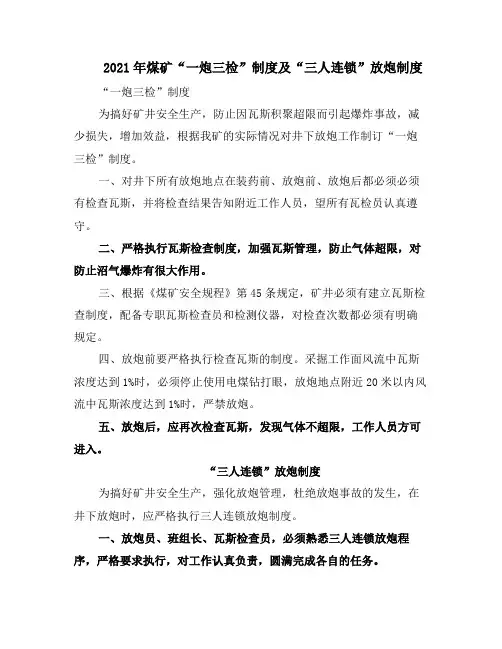 2021年煤矿“一炮三检”制度及“三人连锁”放炮制度

“一炮三检”制度

为搞好矿井安全生产，防止因瓦斯积聚超限而引起爆炸事故，减少损失，增加效益，根据我矿的实际情况对井下放炮工作制订“一炮三检”制度。

一、对井下所有放炮地点在装药前、放炮前、放炮后都必须必须有检查瓦斯，并将检查结果告知附近工作人员，望所有瓦检员认真遵守。

二、严格执行瓦斯检查制度，加强瓦斯管理，防止气体超限，对防止沼气爆炸有很大作用。

三、根据《煤矿安全规程》第45条规定，矿井必须有建立瓦斯检查制度，配备专职瓦斯检查员和检测仪器，对检查次数都必须有明确规定。

四、放炮前要严格执行检查瓦斯的制度。采掘工作面风流中瓦斯浓度达到1%时，必须停止使用电煤钻打眼，放炮地点附近20米以内风流中瓦斯浓度达到1%时，严禁放炮。

五、放炮后，应再次检查瓦斯，发现气体不超限，工作人员方可进入。

“三人连锁”放炮制度

为搞好矿井安全生产，强化放炮管理，杜绝放炮事故的发生，在井下放炮时，应严格执行三人连锁放炮制度。

一、放炮员、班组长、瓦斯检查员，必须熟悉三人连锁放炮程序，严格要求执行，对工作认真负责，圆满完成各自的任务。